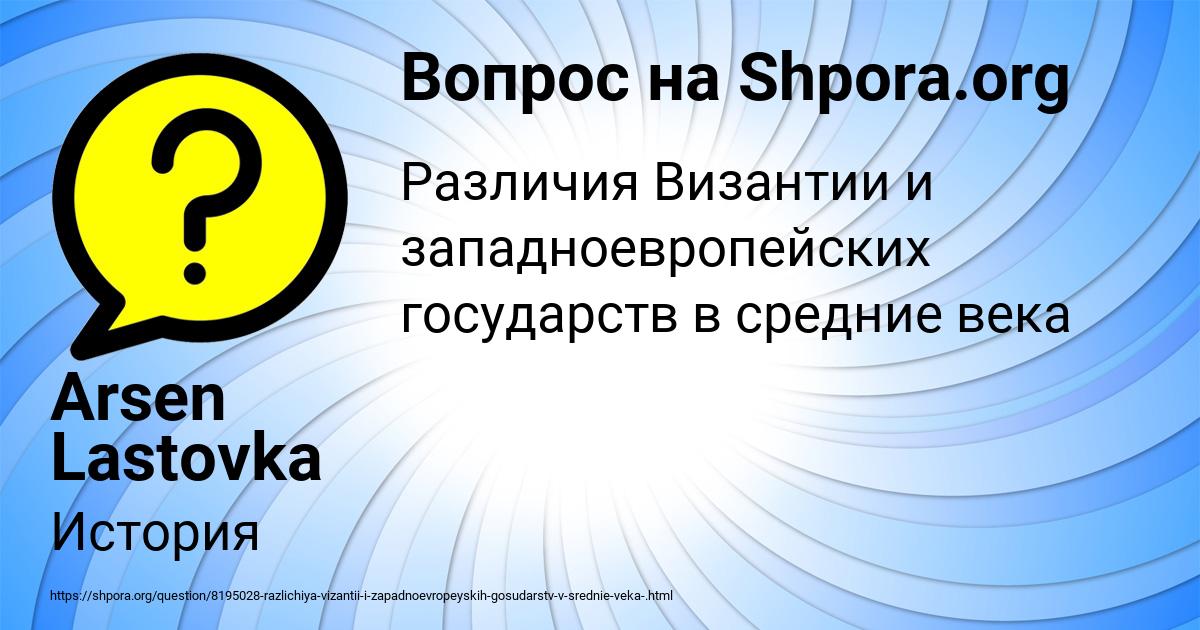 Вопрос на Shpora.org

Различия Византии и западноевропейских государств в средние века

Arsen Lastovka

История

https://shpora.org/question/8195028-razlichiya-vizantii-i-zapadnoevropeyskih-gosudarstv-v-srednie-veka-.html